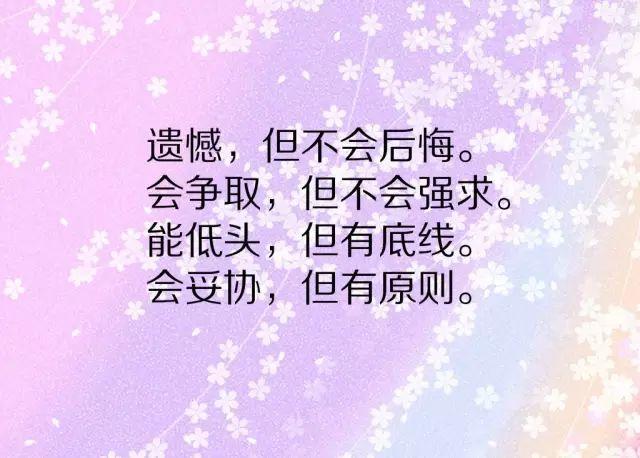 遗憾，但不会后悔。
会争取，但不会强求。
能低头，但有底线。
会妥协，但有原则。